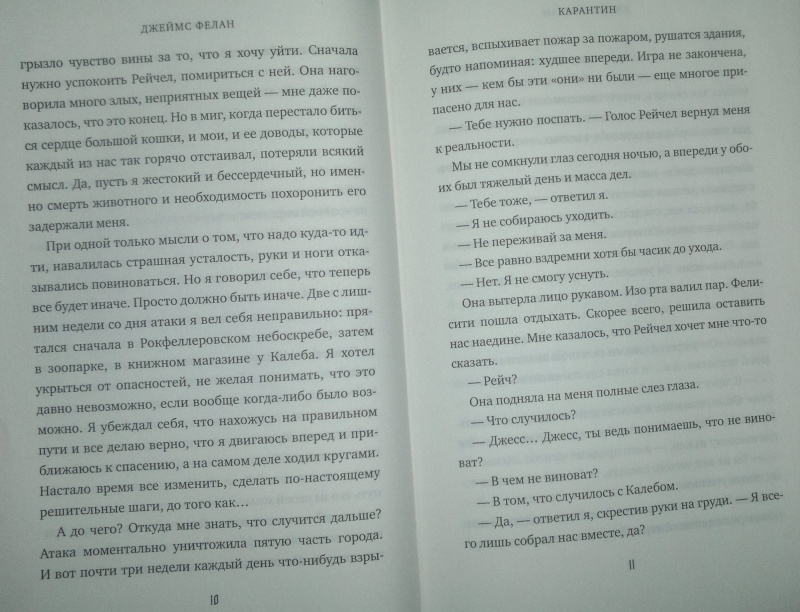 ДЖЕЙМС ФЕЛАН

грызло чувство вины за то, что я хочу уйти. Сначала нужно успокоить Рейчел, помириться с ней. Она наговорила много злых, неприятных вещей — мне даже показалось, что это конец. Но в миг, когда перестало биться сердце большой кошки, и мои, и ее доводы, которые каждый из нас так горячо отстаивал, потеряли всякий смысл. Да, пусть я жестокий и бессердечный, но именно смерть животного и необходимость похоронить его задержали меня.

При одной только мысли о том, что надо куда-то идти, навалилась страшная усталость, руки и ноги отказывались повиноваться. Но я говорил себе, что теперь все будет иначе. Просто должно быть иначе. Две с лишним недели со дня атаки я вел себя неправильно: прятался сначала в Рокфеллеровском небоскребе, затем в зоопарке, в книжном магазине у Калеба. Я хотел укрыться от опасностей, не желая понимать, что это давно невозможно, если вообще когда-либо было возможно. Я убеждал себя, что нахожусь на правильном пути и все делаю верно, что я двигаюсь вперед и приближаюсь к спасению, а на самом деле ходил кругами. Настало время все изменить, сделать по-настоящему решительные шаги, до того как…

А до чего? Откуда мне знать, что случится дальше? Атака моментально уничтожила пятую часть города. И вот почти три недели каждый день что-нибудь взры-

10

КАРАНТИН

вается, вспыхивает пожар за пожаром, рушатся здания, будто напоминая: худшее впереди. Игра не закончена, у них — кем бы эти «они» ни были — еще многое припасено для нас.

— Тебе нужно поспать. — Голос Рейчел вернул меня к реальности.

Мы не сомкнули глаз сегодня ночью, а впереди у обоих был тяжелый день и масса дел.

— Тебе тоже, — ответил я.

— Я не собираюсь уходить.

— Не переживай за меня.

— Все равно вздремни хотя бы часик до ухода.

— Нет. Я не смогу уснуть.

Она вытерла лицо рукавом. Изо рта валил пар. Фелисити пошла отдыхать. Скорее всего, решила оставить нас наедине. Мне казалось, что Рейчел хочет мне что-то сказать.

— Рейч?

Она подняла на меня полные слез глаза.

— Что случилось?

— Джесс… Джесс, ты ведь понимаешь, что не виноват?

— В чем не виноват?

— В том, что случилось с Калебом.

— Да, — ответил я, скрестив руки на груди. — Я всего лишь собрал нас вместе, да?

11